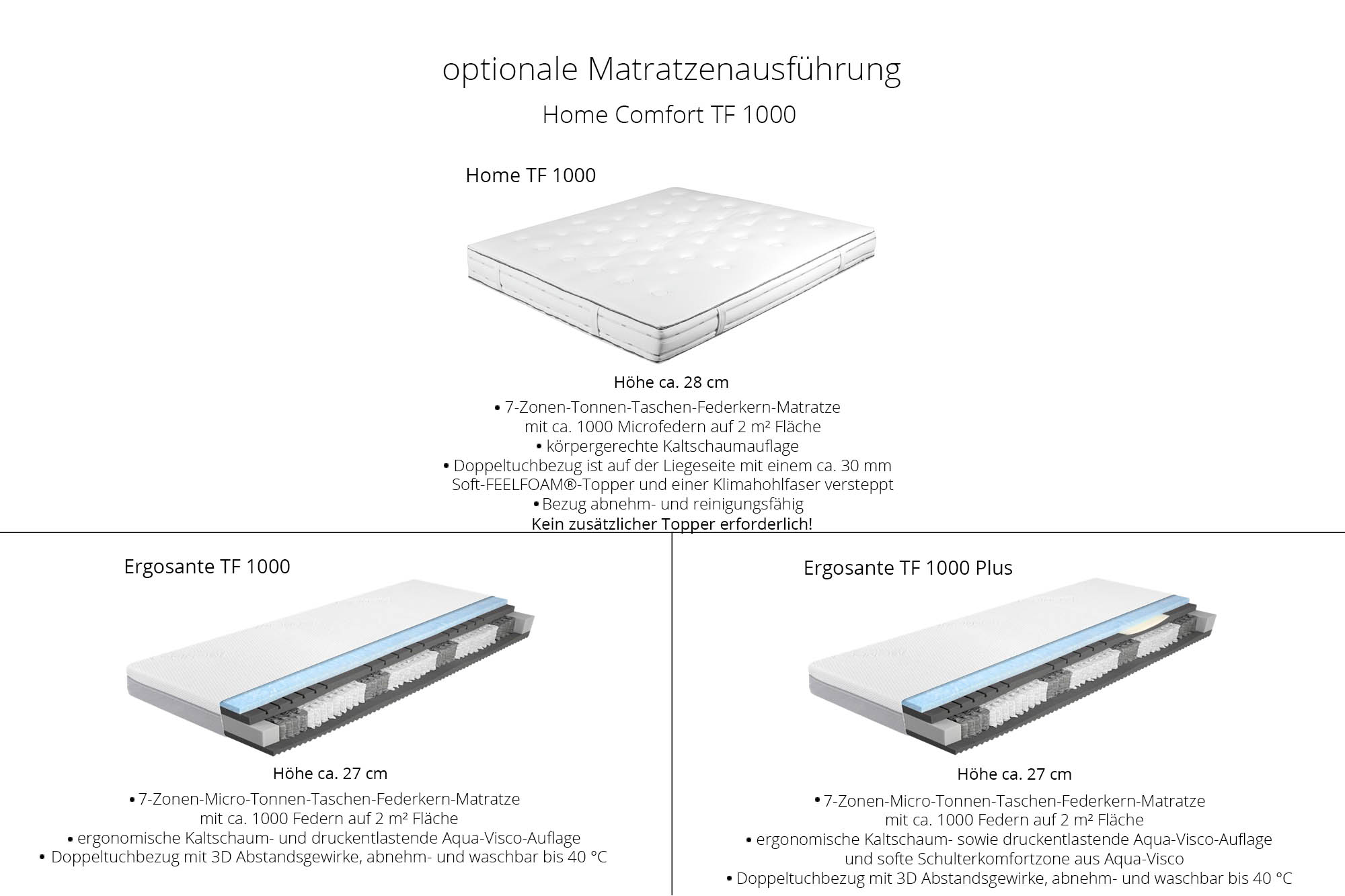 optionale Matratzenausführung

Home Comfort TF 1000

Home TF 1000

Höhe ca. 28 cm

• 7-Zonen-Tonnen-Taschen-Federkern-Matratze mit ca. 1000 Microfedern auf 2 m² Fläche
• körpergerechte Kaltschaumauflage
• Doppeltuchbezug ist auf der Liegeseite mit einem ca. 30 mm Soft-FEELFOAM®-Topper und einer Klimahohlfaser versteppt
• Bezug abnehm- und reinigungsfähig

Kein zusätzlicher Topper erforderlich!

Ergosante TF 1000

Höhe ca. 27 cm

• 7-Zonen-Micro-Tonnen-Taschen-Federkern-Matratze mit ca. 1000 Federn auf 2 m² Fläche
• ergonomische Kaltschaum- und druckentlastende Aqua-Visco-Auflage
• Doppeltuchbezug mit 3D Abstandsgewirke, abnehm- und waschbar bis 40 °C

Ergosante TF 1000 Plus

Höhe ca. 27 cm

• 7-Zonen-Micro-Tonnen-Taschen-Federkern-Matratze mit ca. 1000 Federn auf 2 m² Fläche
• ergonomische Kaltschaum- sowie druckentlastende Aqua-Visco-Auflage und softe Schulterkomfortzone aus Aqua-Visco
• Doppeltuchbezug mit 3D Abstandsgewirke, abnehm- und waschbar bis 40 °C